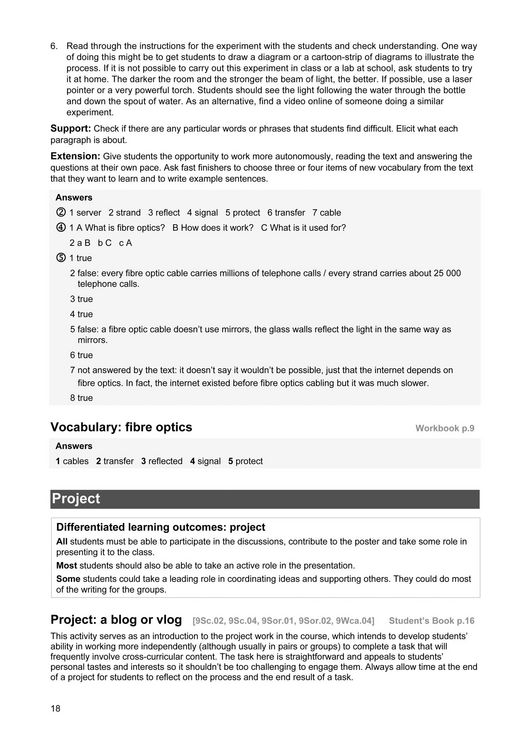 6. Read through the instructions for the experiment with the students and check understanding. One way of doing this might be to get students to draw a diagram or a cartoon-strip of diagrams to illustrate the process. If it is not possible to carry out this experiment in class or a lab at school, ask students to try it at home. The darker the room and the stronger the beam of light, the better. If possible, use a laser pointer or a very powerful torch. Students should see the light following the water through the bottle and down the spout of water. As an alternative, find a video online of someone doing a similar experiment.

Support: Check if there are any particular words or phrases that students find difficult. Elicit what each paragraph is about.

Extension: Give students the opportunity to work more autonomously, reading the text and answering the questions at their own pace. Ask fast finishers to choose three or four items of new vocabulary from the text that they want to learn and to write example sentences.

Answers

② 1 server 2 strand 3 reflect 4 signal 5 protect 6 transfer 7 cable

④ 1 A What is fibre optics? B How does it work? C What is it used for?

2 a B b C c A

⑤ 1 true

2 false: every fibre optic cable carries millions of telephone calls / every strand carries about 25 000 telephone calls.

3 true

4 true

5 false: a fibre optic cable doesn't use mirrors, the glass walls reflect the light in the same way as mirrors.

6 true

7 not answered by the text: it doesn't say it wouldn't be possible, just that the internet depends on fibre optics. In fact, the internet existed before fibre optics cabling but it was much slower.

8 true

Vocabulary: fibre optics Workbook p.9

Answers

1 cables 2 transfer 3 reflected 4 signal 5 protect

Project

Differentiated learning outcomes: project

All students must be able to participate in the discussions, contribute to the poster and take some role in presenting it to the class.

Most students should also be able to take an active role in the presentation.

Some students could take a leading role in coordinating ideas and supporting others. They could do most of the writing for the groups.

Project: a blog or vlog [9Sc.02, 9Sc.04, 9Sor.01, 9Sor.02, 9Wca.04] Student's Book p.16

This activity serves as an introduction to the project work in the course, which intends to develop students' ability in working more independently (although usually in pairs or groups) to complete a task that will frequently involve cross-curricular content. The task here is straightforward and appeals to students' personal tastes and interests so it shouldn't be too challenging to engage them. Always allow time at the end of a project for students to reflect on the process and the end result of a task.

18